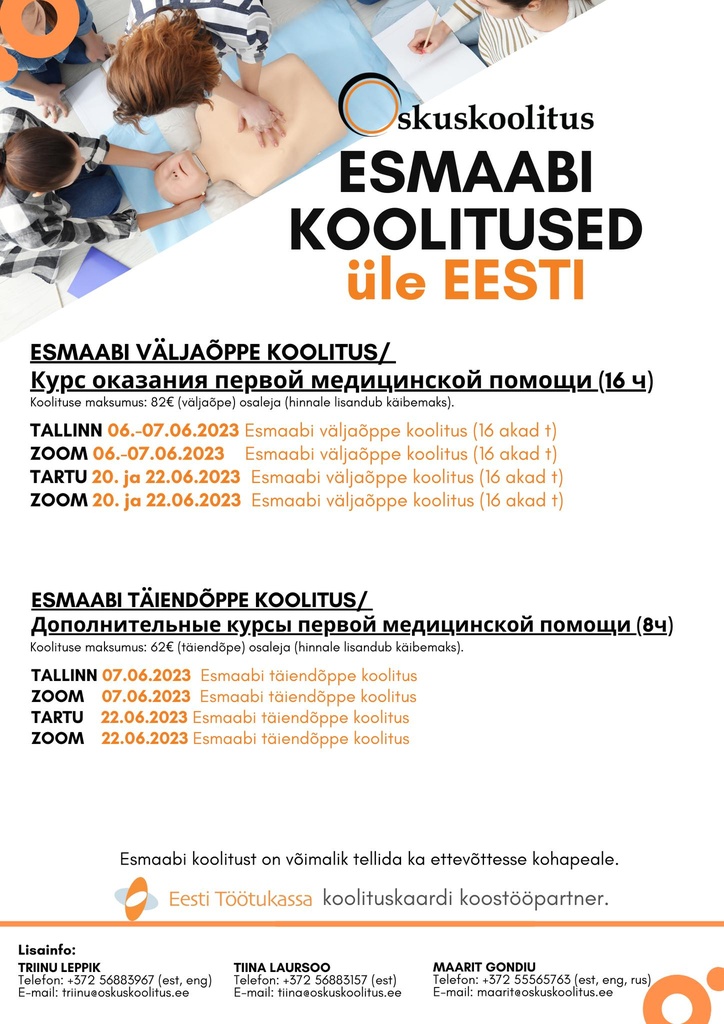 Oskuskoolitus

ESMAABI KOOLITUSED üle EESTI

ESMAABI VÄLJAÕPPE KOOLITUS/
Курс оказания первой медицинской помощи (16 ч)
Koolituse maksumus: 82€ (väljaõpe) osaleja (hinnale lisandub käibemaks).

TALLINN 06.-07.06.2023 Esmaabi väljaõppe koolitus (16 akad t)
ZOOM 06.-07.06.2023 Esmaabi väljaõppe koolitus (16 akad t)
TARTU 20. ja 22.06.2023 Esmaabi väljaõppe koolitus (16 akad t)
ZOOM 20. ja 22.06.2023 Esmaabi väljaõppe koolitus (16 akad t)

ESMAABI TÄIENDÕPPE KOOLITUS/
Дополнительные курсы первой медицинской помощи (8ч)
Koolituse maksumus: 62€ (täiendõpe) osaleja (hinnale lisandub käibemaks).

TALLINN 07.06.2023 Esmaabi täiendõppe koolitus
ZOOM 07.06.2023 Esmaabi täiendõppe koolitus
TARTU 22.06.2023 Esmaabi täiendõppe koolitus
ZOOM 22.06.2023 Esmaabi täiendõppe koolitus

Esmaabi koolitust on võimalik tellida ka ettevõttesse kohapeale.

Eesti Töötukassa koolituskaardi koostööpartner.

Lisainfo:
TRIINU LEPPIK
Telefon: +372 56883967 (est, eng)
E-mail: triinu@oskuskoolitus.ee

TIINA LAURSOO
Telefon: +372 56883157 (est)
E-mail: tiina@oskuskoolitus.ee

MAARIT GONDIU
Telefon: +372 55565763 (est, eng, rus)
E-mail: maarit@oskuskoolitus.ee